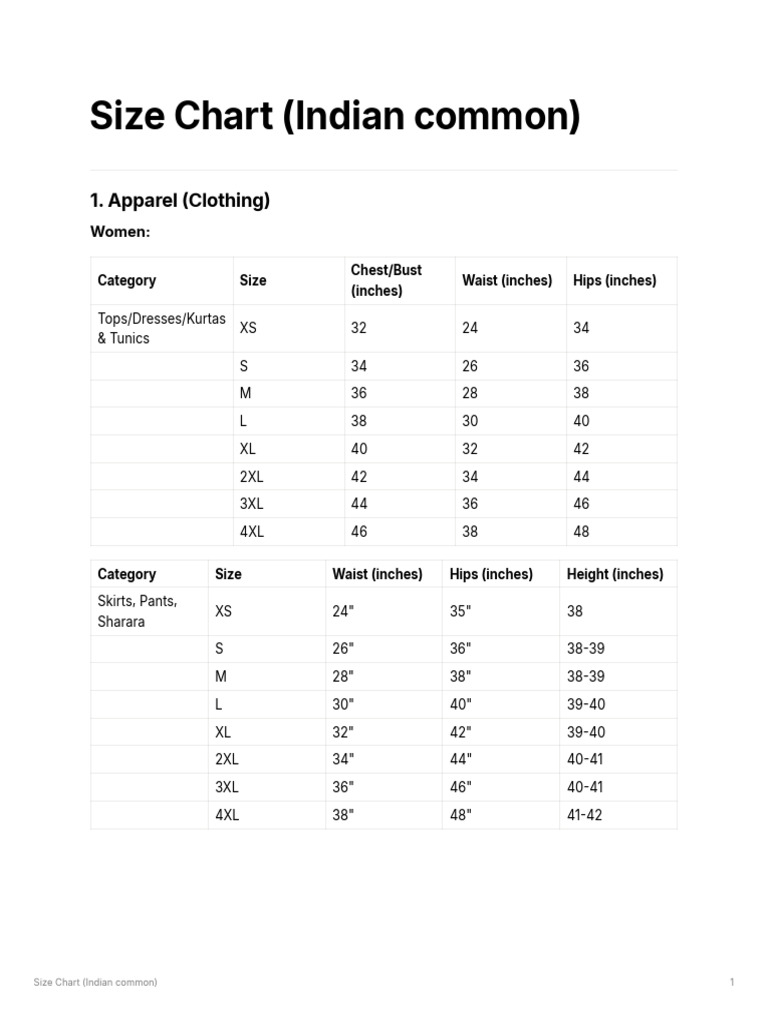 Size Chart (Indian common)

1. Apparel (Clothing)

Women:

| Category | Size | Chest/Bust (inches) | Waist (inches) | Hips (inches) |
|---|---|---|---|---|
| Tops/Dresses/Kurtas & Tunics | XS | 32 | 24 | 34 |
| | S | 34 | 26 | 36 |
| | M | 36 | 28 | 38 |
| | L | 38 | 30 | 40 |
| | XL | 40 | 32 | 42 |
| | 2XL | 42 | 34 | 44 |
| | 3XL | 44 | 36 | 46 |
| | 4XL | 46 | 38 | 48 |

| Category | Size | Waist (inches) | Hips (inches) | Height (inches) |
|---|---|---|---|---|
| Skirts, Pants, Sharara | XS | 24" | 35" | 38 |
| | S | 26" | 36" | 38-39 |
| | M | 28" | 38" | 38-39 |
| | L | 30" | 40" | 39-40 |
| | XL | 32" | 42" | 39-40 |
| | 2XL | 34" | 44" | 40-41 |
| | 3XL | 36" | 46" | 40-41 |
| | 4XL | 38" | 48" | 41-42 |

Size Chart (Indian common)

1